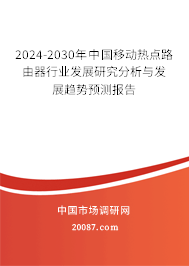 2024-2030年中国移动热点路由器行业发展研究分析与发展趋势预测报告

中国市场调研网

20087.com